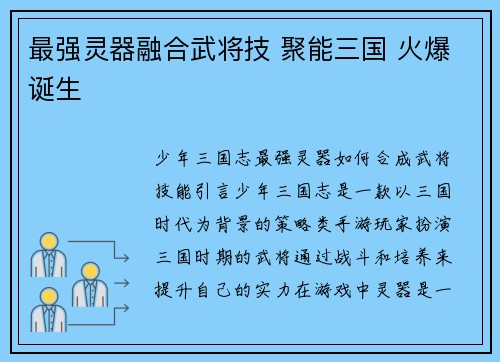 最强灵器融合武将技 聚能三国 火爆诞生

少年三国志最强灵器如何合成武将技能引言少年三国志是一款以三国时代为背景的策略类手游玩家扮演三国时期的武将通过战斗和培养来提升自己的实力在游戏中灵器是一